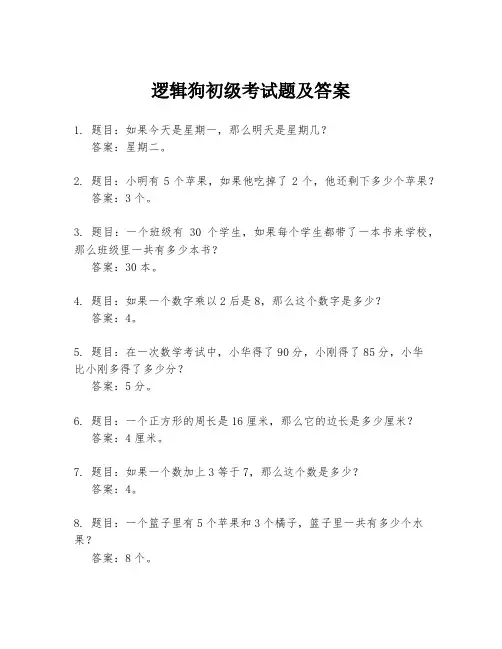 逻辑狗初级考试题及答案

1. 题目：如果今天是星期一，那么明天是星期几？
答案：星期二。

2. 题目：小明有 5 个苹果，如果他吃掉了 2 个，他还剩下多少个苹果？
答案：3 个。

3. 题目：一个班级有 30 个学生，如果每个学生都带了一本书来学校，那么班级里一共有多少本书？
答案：30 本。

4. 题目：如果一个数字乘以 2 后是 8，那么这个数字是多少？
答案：4。

5. 题目：在一次数学考试中，小华得了 90 分，小刚得了 85 分，小华比小刚多得了多少分？
答案：5 分。

6. 题目：一个正方形的周长是 16 厘米，那么它的边长是多少厘米？
答案：4 厘米。

7. 题目：如果一个数加上 3 等于 7，那么这个数是多少？
答案：4。

8. 题目：一个篮子里有 5 个苹果和 3 个橘子，篮子里一共有多少个水果？
答案：8 个。